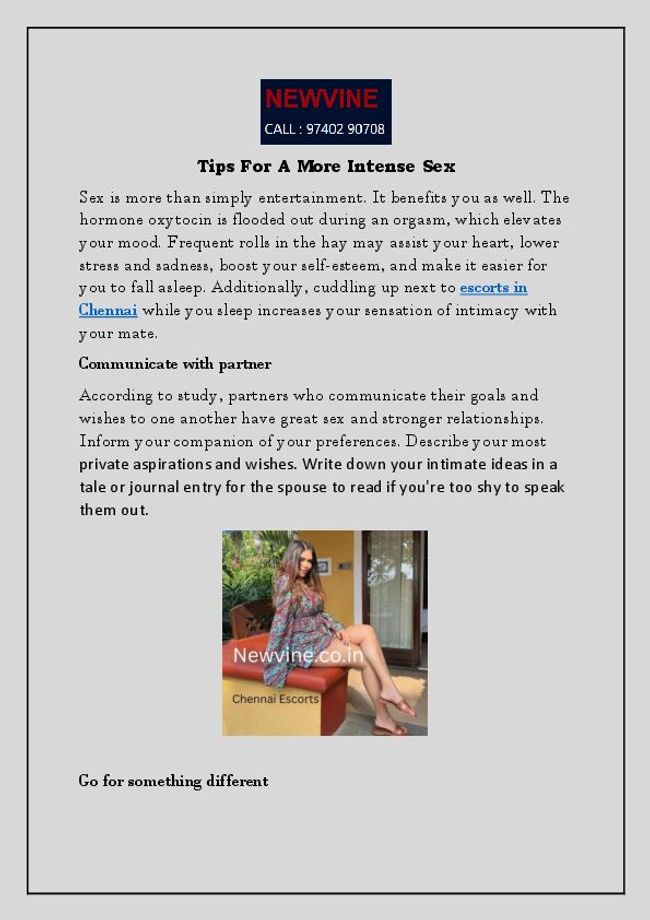 NEWVINE
CALL : 97402 90708

Tips For A More Intense Sex

Sex is more than simply entertainment. It benefits you as well. The hormone oxytocin is flooded out during an orgasm, which elevates your mood. Frequent rolls in the hay may assist your heart, lower stress and sadness, boost your self-esteem, and make it easier for you to fall asleep. Additionally, cuddling up next to escorts in Chennai while you sleep increases your sensation of intimacy with your mate.

Communicate with partner

According to study, partners who communicate their goals and wishes to one another have great sex and stronger relationships. Inform your companion of your preferences. Describe your most private aspirations and wishes. Write down your intimate ideas in a tale or journal entry for the spouse to read if you're too shy to speak them out.

Newvine.co.in
Chennai Escorts

Go for something different